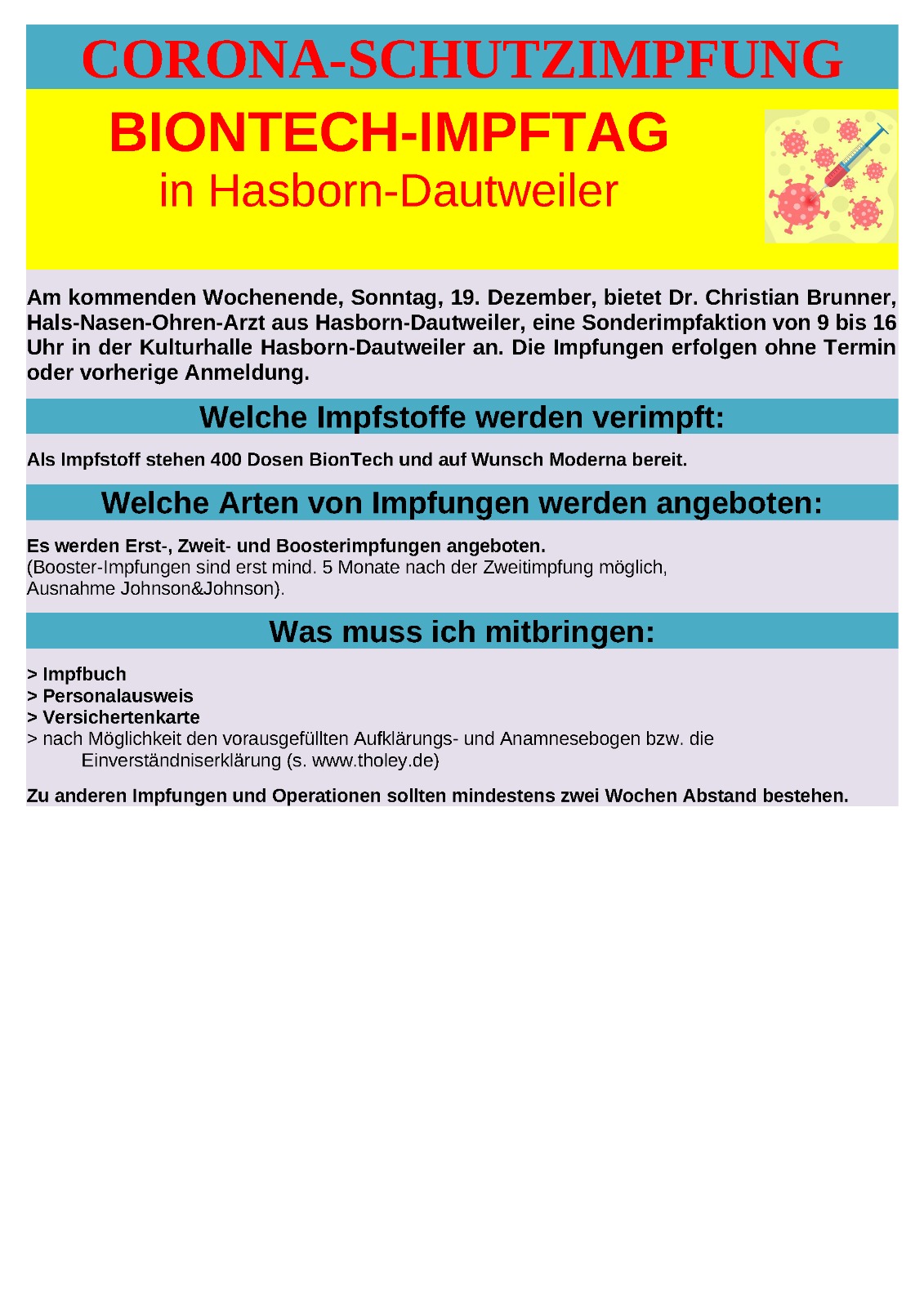 CORONA-SCHUTZIMPFUNG

BIONTECH-IMPFTAG
in Hasborn-Dautweiler

Am kommenden Wochenende, Sonntag, 19. Dezember, bietet Dr. Christian Brunner, Hals-Nasen-Ohren-Arzt aus Hasborn-Dautweiler, eine Sonderimpfaktion von 9 bis 16 Uhr in der Kulturhalle Hasborn-Dautweiler an. Die Impfungen erfolgen ohne Termin oder vorherige Anmeldung.

Welche Impfstoffe werden verimpft:

Als Impfstoff stehen 400 Dosen BionTech und auf Wunsch Moderna bereit.

Welche Arten von Impfungen werden angeboten:

Es werden Erst-, Zweit- und Boosterimpfungen angeboten.
(Booster-Impfungen sind erst mind. 5 Monate nach der Zweitimpfung möglich, Ausnahme Johnson&Johnson).

Was muss ich mitbringen:

> Impfbuch
> Personalausweis
> Versichertenkarte
> nach Möglichkeit den vorausgefüllten Aufklärungs- und Anamnesebogen bzw. die Einverständniserklärung (s. www.tholey.de)

Zu anderen Impfungen und Operationen sollten mindestens zwei Wochen Abstand bestehen.